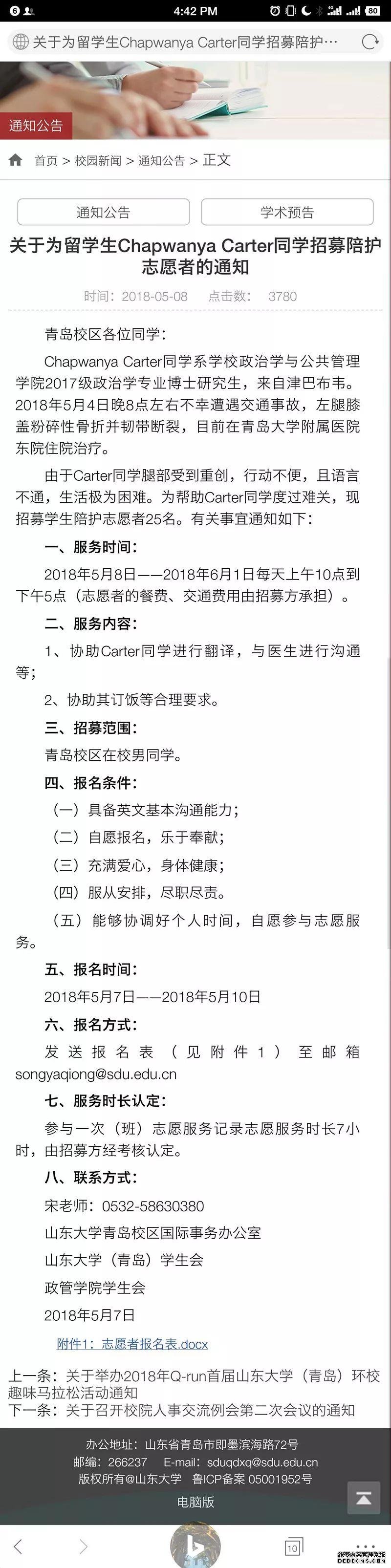 6 4:42 PM 80

关于为留学生Chapwanya Carter同学招募陪护…

通知公告

首页 > 校园新闻 > 通知公告 > 正文

通知公告 学术预告

关于为留学生Chapwanya Carter同学招募陪护志愿者的通知

时间：2018-05-08 点击数： 3780

青岛校区各位同学：

Chapwanya Carter同学系学校政治学与公共管理学院2017级政治学专业博士研究生，来自津巴布韦。2018年5月4日晚8点左右不幸遭遇交通事故，左腿膝盖粉碎性骨折并韧带断裂，目前在青岛大学附属医院东院住院治疗。

由于Carter同学腿部受到重创，行动不便，且语言不通，生活极为困难。为帮助Carter同学度过难关，现招募学生陪护志愿者25名。有关事宜通知如下：

一、服务时间：

2018年5月8日——2018年6月1日每天上午10点到下午5点（志愿者的餐费、交通费用由招募方承担）。

二、服务内容：

1、协助Carter同学进行翻译，与医生进行沟通等；

2、协助其订饭等合理要求。

三、招募范围：

青岛校区在校男同学。

四、报名条件：

（一）具备英文基本沟通能力；

（二）自愿报名，乐于奉献；

（三）充满爱心，身体健康；

（四）服从安排，尽职尽责。

（五）能够协调好个人时间，自愿参与志愿服务。

五、报名时间：

2018年5月7日——2018年5月10日

六、报名方式：

发送报名表（见附件1）至邮箱songyaqiong@sdu.edu.cn

七、服务时长认定：

参与一次（班）志愿服务记录志愿服务时长7小时，由招募方经考核认定。

八、联系方式：

宋老师：0532-58630380

山东大学青岛校区国际事务办公室

山东大学（青岛）学生会

政管学院学生会

2018年5月7日

附件1：志愿者报名表.docx

上一条：关于举办2018年Q-run首届山东大学（青岛）环校趣味马拉松活动通知
下一条：关于召开校院人事交流例会第二次会议的通知

办公地址：山东省青岛市即墨滨海路72号
邮编：266237 E-mail：sduqdxq@sdu.edu.cn
版权所有@山东大学 鲁ICP备案 05001952号
电脑版

10

织梦内容管理系统 DEDECMS.COM